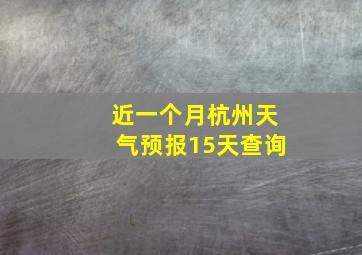 近一个月杭州天气预报15天查询